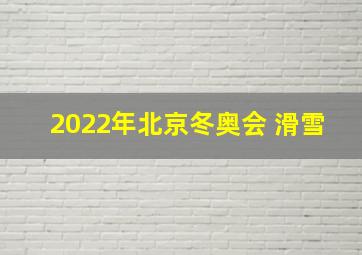 2022年北京冬奥会 滑雪